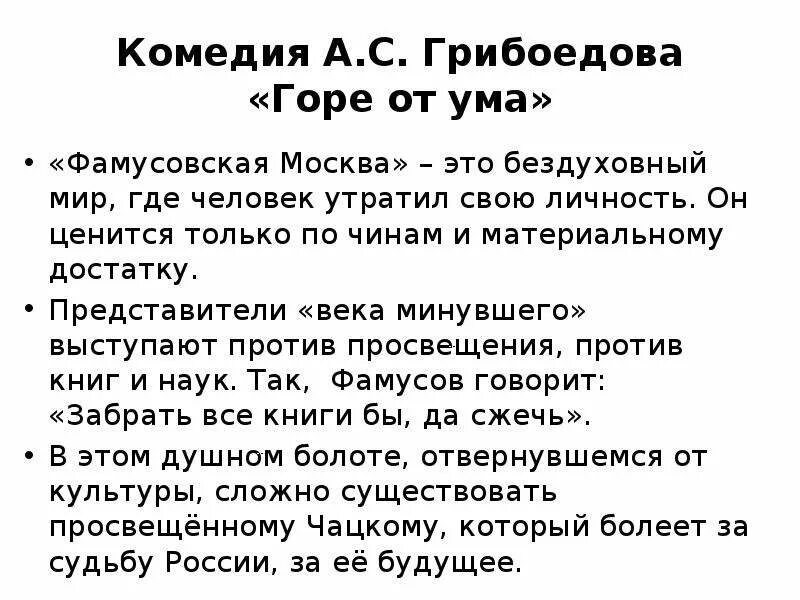 Комедия А.С. Грибоедова «Горе от ума»

• «Фамусовская Москва» – это бездуховный мир, где человек утратил свою личность. Он ценится только по чинам и материальному достатку.

• Представители «века минувшего» выступают против просвещения, против книг и наук. Так, Фамусов говорит: «Забрать все книги бы, да сжечь».

• В этом душном болоте, отвернувшемся от культуры, сложно существовать просвещённому Чацкому, который болеет за судьбу России, за её будущее.